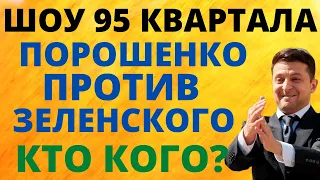 ШОУ 95 КВАРТАЛА
ПОРОШЕНКО
ПРОТИВ
ЗЕЛЕНСКОГО
КТО КОГО?